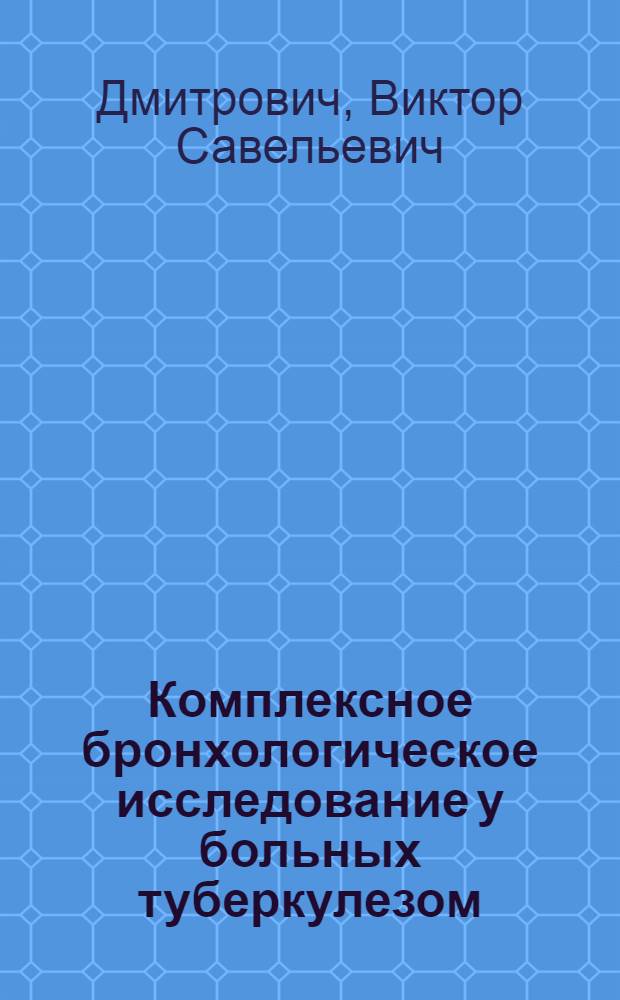 Дмитрович, Виктор Савельевич

Комплексное бронхологическое исследование у больных туберкулезом